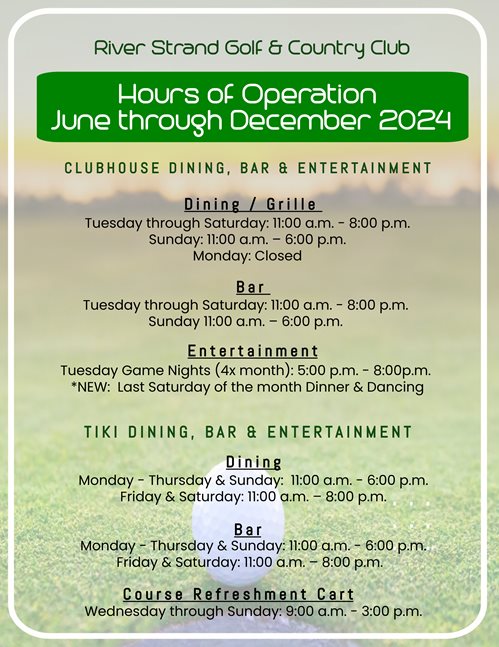 River Strand Golf & Country Club

Hours of Operation
June through December 2024

CLUBHOUSE DINING, BAR & ENTERTAINMENT

Dining / Grille
Tuesday through Saturday: 11:00 a.m. - 8:00 p.m.
Sunday: 11:00 a.m. – 6:00 p.m.
Monday: Closed

Bar
Tuesday through Saturday: 11:00 a.m. - 8:00 p.m.
Sunday 11:00 a.m. – 6:00 p.m.

Entertainment
Tuesday Game Nights (4x month): 5:00 p.m. - 8:00p.m.
*NEW: Last Saturday of the month Dinner & Dancing

TIKI DINING, BAR & ENTERTAINMENT

Dining
Monday - Thursday & Sunday: 11:00 a.m. - 6:00 p.m.
Friday & Saturday: 11:00 a.m. – 8:00 p.m.

Bar
Monday - Thursday & Sunday: 11:00 a.m. - 6:00 p.m.
Friday & Saturday: 11:00 a.m. – 8:00 p.m.

Course Refreshment Cart
Wednesday through Sunday: 9:00 a.m. - 3:00 p.m.